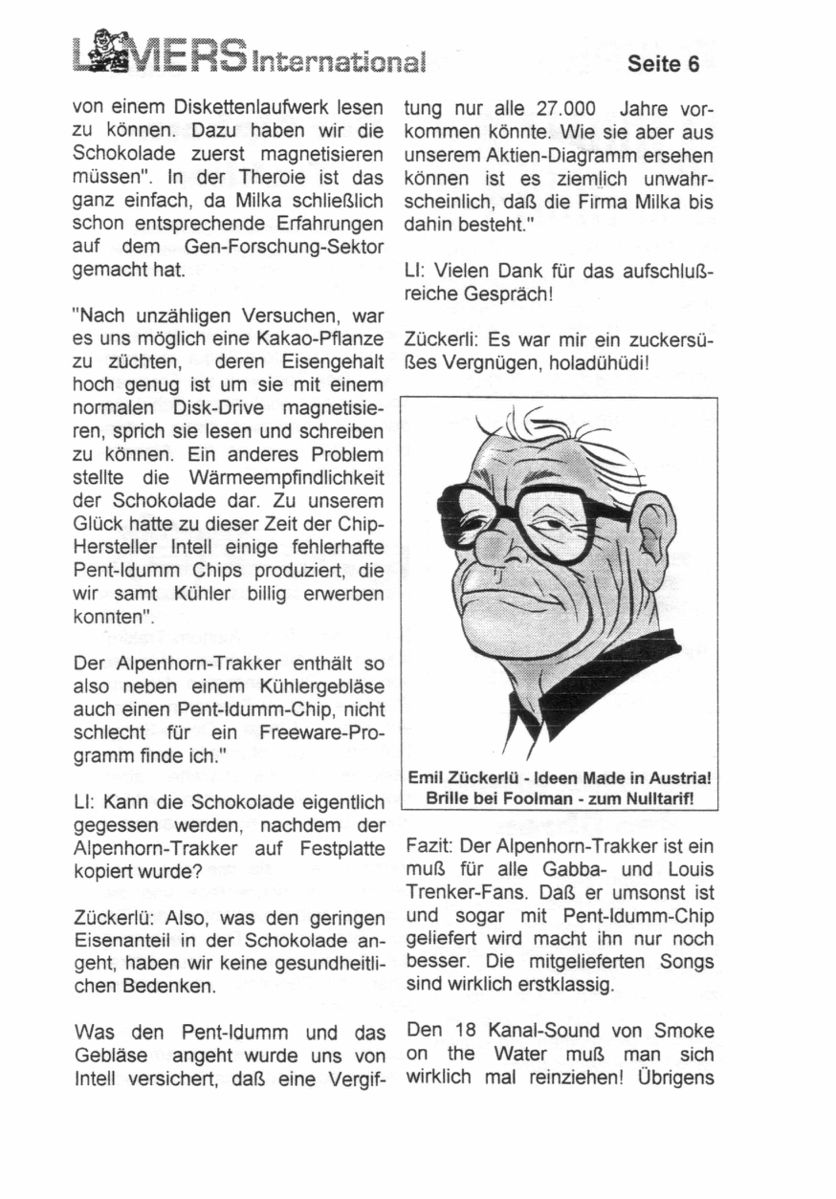 LAMERS International

Seite 6

von einem Diskettenlaufwerk lesen zu können. Dazu haben wir die Schokolade zuerst magnetisieren müssen". In der Theroie ist das ganz einfach, da Milka schließlich schon entsprechende Erfahrungen auf dem Gen-Forschung-Sektor gemacht hat.

"Nach unzähligen Versuchen, war es uns möglich eine Kakao-Pflanze zu züchten, deren Eisengehalt hoch genug ist um sie mit einem normalen Disk-Drive magnetisieren, sprich sie lesen und schreiben zu können. Ein anderes Problem stellte die Wärmeempfindlichkeit der Schokolade dar. Zu unserem Glück hatte zu dieser Zeit der Chip-Hersteller Intell einige fehlerhafte Pent-Idumm Chips produziert, die wir samt Kühler billig erwerben konnten".

Der Alpenhorn-Trakker enthält so also neben einem Kühlergebläse auch einen Pent-Idumm-Chip, nicht schlecht für ein Freeware-Programm finde ich."

LI: Kann die Schokolade eigentlich gegessen werden, nachdem der Alpenhorn-Trakker auf Festplatte kopiert wurde?

Zückerlü: Also, was den geringen Eisenanteil in der Schokolade angeht, haben wir keine gesundheitlichen Bedenken.

Was den Pent-Idumm und das Gebläse angeht wurde uns von Intell versichert, daß eine Vergiftung nur alle 27.000 Jahre vorkommen könnte. Wie sie aber aus unserem Aktien-Diagramm ersehen können ist es ziemlich unwahrscheinlich, daß die Firma Milka bis dahin besteht."

LI: Vielen Dank für das aufschlußreiche Gespräch!

Zückerli: Es war mir ein zuckersüßes Vergnügen, holadühüdi!

Emil Zückerlü - Ideen Made in Austria!
Brille bei Foolman - zum Nulltarif!

Fazit: Der Alpenhorn-Trakker ist ein muß für alle Gabba- und Louis Trenker-Fans. Daß er umsonst ist und sogar mit Pent-Idumm-Chip geliefert wird macht ihn nur noch besser. Die mitgelieferten Songs sind wirklich erstklassig.

Den 18 Kanal-Sound von Smoke on the Water muß man sich wirklich mal reinziehen! Übrigens